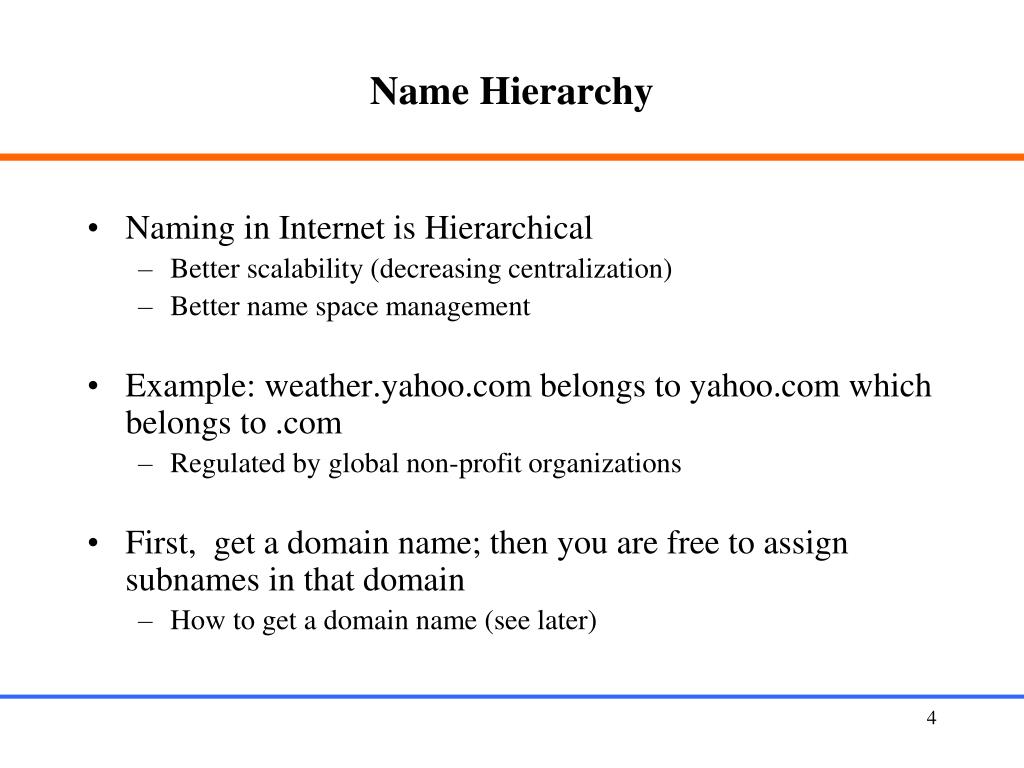 Name Hierarchy

• Naming in Internet is Hierarchical
– Better scalability (decreasing centralization)
– Better name space management

• Example: weather.yahoo.com belongs to yahoo.com which belongs to .com
– Regulated by global non-profit organizations

• First, get a domain name; then you are free to assign subnames in that domain
– How to get a domain name (see later)

4